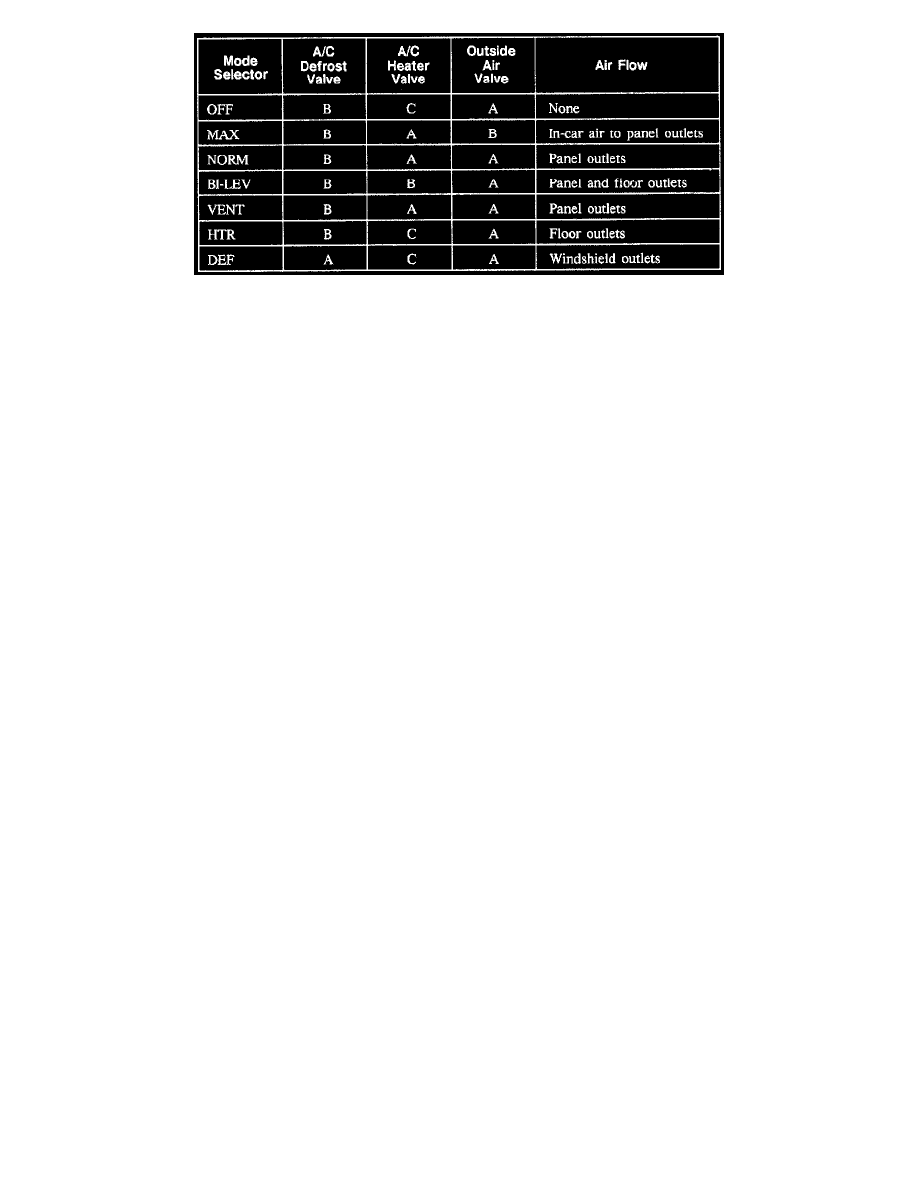 | Mode Selector | A/C Defrost Valve | A/C Heater Valve | Outside Air Valve | Air Flow |
|---|---|---|---|---|
| OFF | B | C | A | None |
| MAX | B | A | B | In-car air to panel outlets |
| NORM | B | A | A | Panel outlets |
| BI-LEV | B | B | A | Panel and floor outlets |
| VENT | B | A | A | Panel outlets |
| HTR | B | C | A | Floor outlets |
| DEF | A | C | A | Windshield outlets |